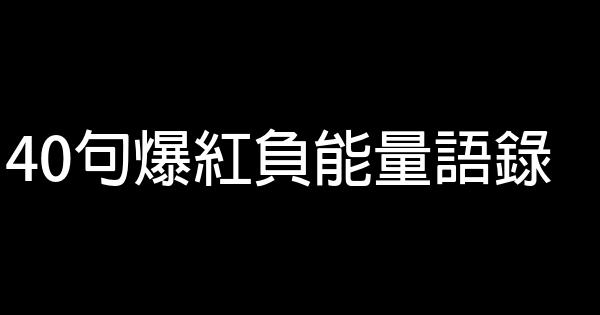 40句爆紅負能量語錄